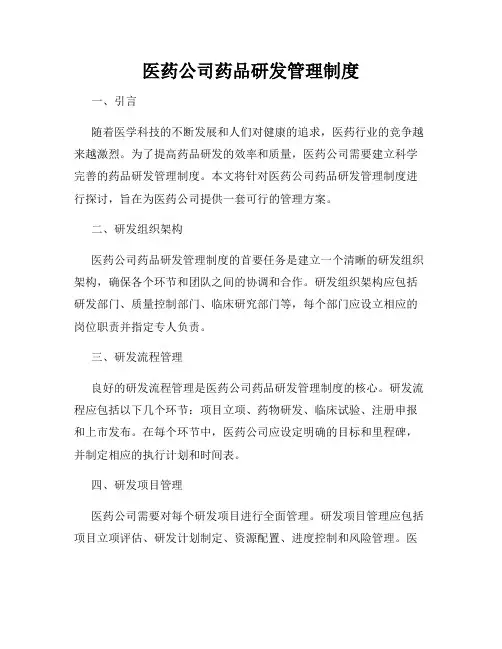 医药公司药品研发管理制度

一、引言

随着医学科技的不断发展和人们对健康的追求，医药行业的竞争越来越激烈。为了提高药品研发的效率和质量，医药公司需要建立科学完善的药品研发管理制度。本文将针对医药公司药品研发管理制度进行探讨，旨在为医药公司提供一套可行的管理方案。

二、研发组织架构

医药公司药品研发管理制度的首要任务是建立一个清晰的研发组织架构，确保各个环节和团队之间的协调和合作。研发组织架构应包括研发部门、质量控制部门、临床研究部门等，每个部门应设立相应的岗位职责并指定专人负责。

三、研发流程管理

良好的研发流程管理是医药公司药品研发管理制度的核心。研发流程应包括以下几个环节：项目立项、药物研发、临床试验、注册申报和上市发布。在每个环节中，医药公司应设定明确的目标和里程碑，并制定相应的执行计划和时间表。

四、研发项目管理

医药公司需要对每个研发项目进行全面管理。研发项目管理应包括项目立项评估、研发计划制定、资源配置、进度控制和风险管理。医